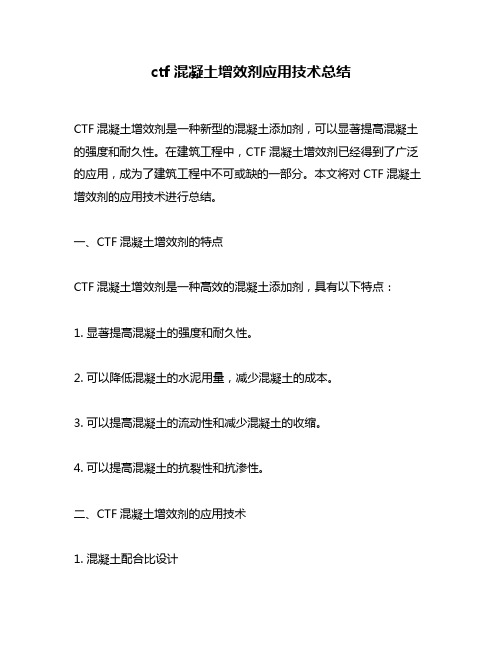 ctf 混凝土增效剂应用技术总结

CTF 混凝土增效剂是一种新型的混凝土添加剂，可以显著提高混凝土的强度和耐久性。在建筑工程中，CTF 混凝土增效剂已经得到了广泛的应用，成为了建筑工程中不可或缺的一部分。本文将对 CTF 混凝土增效剂的应用技术进行总结。

一、CTF 混凝土增效剂的特点

CTF 混凝土增效剂是一种高效的混凝土添加剂，具有以下特点：

1. 显著提高混凝土的强度和耐久性。

2. 可以降低混凝土的水泥用量，减少混凝土的成本。

3. 可以提高混凝土的流动性和减少混凝土的收缩。

4. 可以提高混凝土的抗裂性和抗渗性。

二、CTF 混凝土增效剂的应用技术

1. 混凝土配合比设计